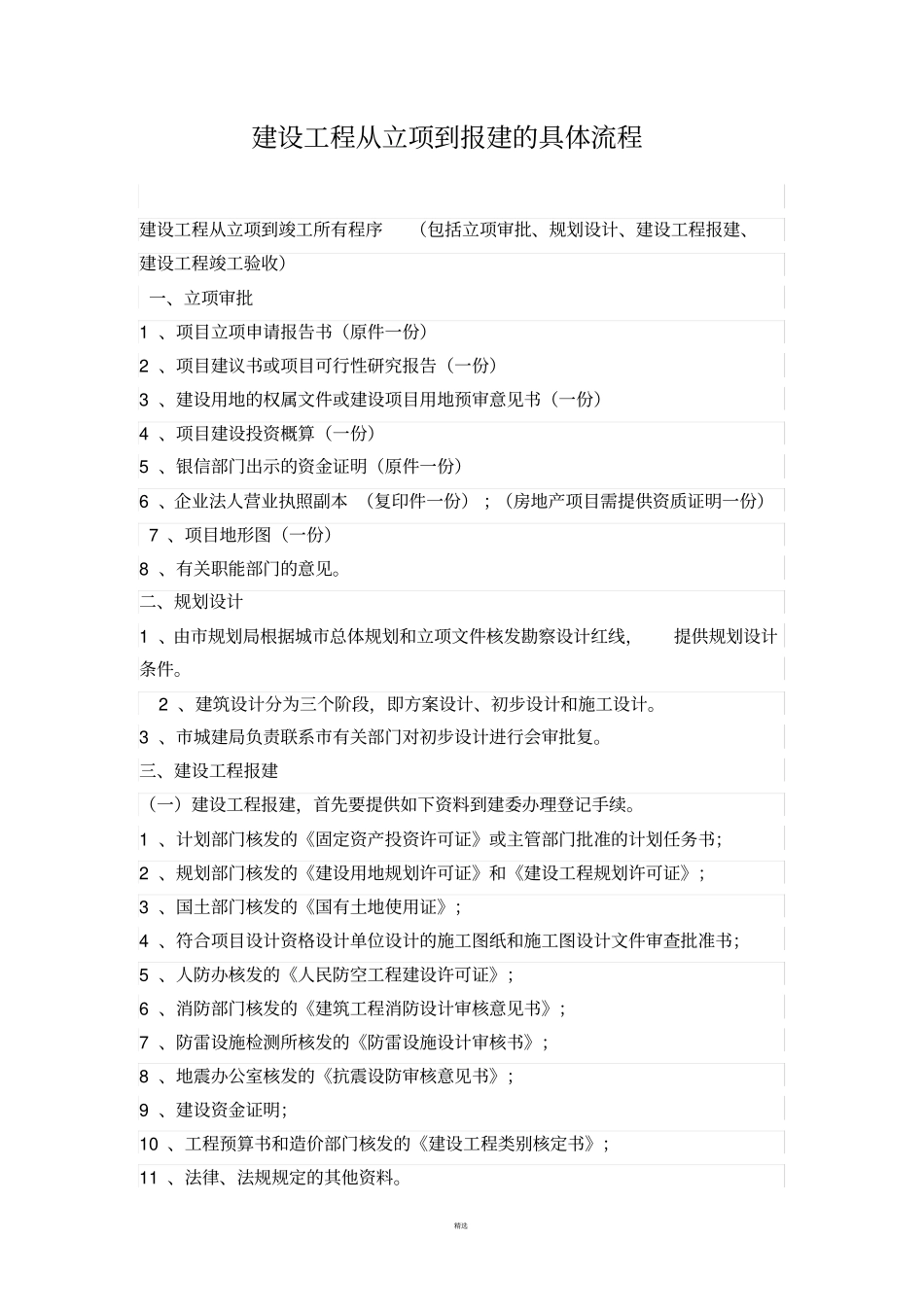 建设工程从立项到报建的具体流程

建设工程从立项到竣工所有程序　（包括立项审批、规划设计、建设工程报建、建设工程竣工验收）

一、立项审批

1 、项目立项申请报告书（原件一份）

2 、项目建议书或项目可行性研究报告（一份）

3 、建设用地的权属文件或建设项目用地预审意见书（一份）

4 、项目建设投资概算（一份）

5 、银信部门出示的资金证明（原件一份）

6 、企业法人营业执照副本　（复印件一份）；（房地产项目需提供资质证明一份）

7 、项目地形图（一份）

8 、有关职能部门的意见。

二、规划设计

1 、由市规划局根据城市总体规划和立项文件核发勘察设计红线，　提供规划设计条件。

2 、建筑设计分为三个阶段，即方案设计、初步设计和施工设计。

3 、市城建局负责联系市有关部门对初步设计进行会审批复。

三、建设工程报建

（一）建设工程报建，首先要提供如下资料到建委办理登记手续。

1 、计划部门核发的《固定资产投资许可证》或主管部门批准的计划任务书；

2 、规划部门核发的《建设用地规划许可证》和《建设工程规划许可证》；

3 、国土部门核发的《国有土地使用证》；

4 、符合项目设计资格设计单位设计的施工图纸和施工图设计文件审查批准书；

5 、人防办核发的《人民防空工程建设许可证》；

6 、消防部门核发的《建筑工程消防设计审核意见书》；

7 、防雷设施检测所核发的《防雷设施设计审核书》；

8 、地震办公室核发的《抗震设防审核意见书》；

9 、建设资金证明；

10 、工程预算书和造价部门核发的《建设工程类别核定书》；

11 、法律、法规规定的其他资料。

精选